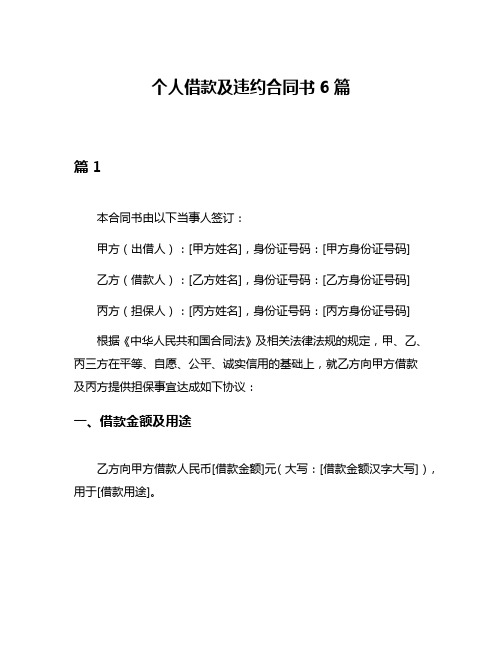 个人借款及违约合同书 6 篇

篇 1

本合同书由以下当事人签订：

甲方（出借人）：[甲方姓名]，身份证号码：[甲方身份证号码]

乙方（借款人）：[乙方姓名]，身份证号码：[乙方身份证号码]

丙方（担保人）：[丙方姓名]，身份证号码：[丙方身份证号码]

根据《中华人民共和国合同法》及相关法律法规的规定，甲、乙、丙三方在平等、自愿、公平、诚实信用的基础上，就乙方向甲方借款及丙方提供担保事宜达成如下协议：

一、借款金额及用途

乙方向甲方借款人民币[借款金额]元（大写：[借款金额汉字大写]），用于[借款用途]。